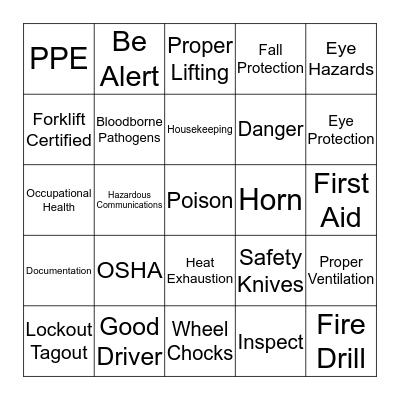 | PPE | Be Alert | Proper Lifting | Fall Protection | Eye Hazards |
|---|---|---|---|---|
| Forklift Certified | Bloodborne Pathogens | Housekeeping | Danger | Eye Protection |
| Occupational Health | Hazardous Communications | Poison | Horn | First Aid |
| Documentation | OSHA | Heat Exhaustion | Safety Knives | Proper Ventilation |
| Lockout Tagout | Good Driver | Wheel Chocks | Inspect | Fire Drill |